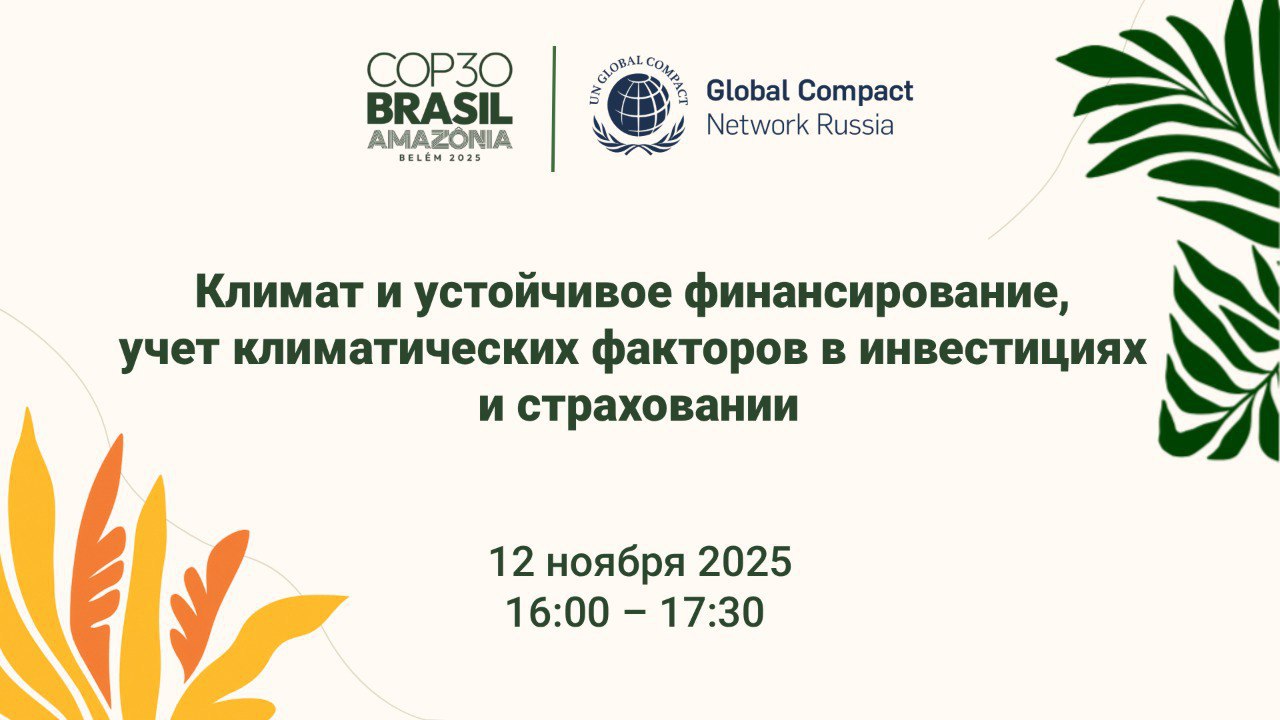 COP30
BRASIL
AMAZÔNIA
BELÉM 2025

UN GLOBAL COMPACT

Global Compact
Network Russia

Климат и устойчивое финансирование, учет климатических факторов в инвестициях и страховании

12 ноября 2025
16:00 – 17:30